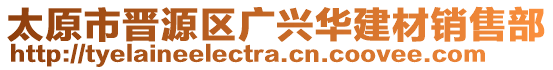 太原市晋源区广兴华建材销售部
http://tyelaineelectra.cn.coovee.com